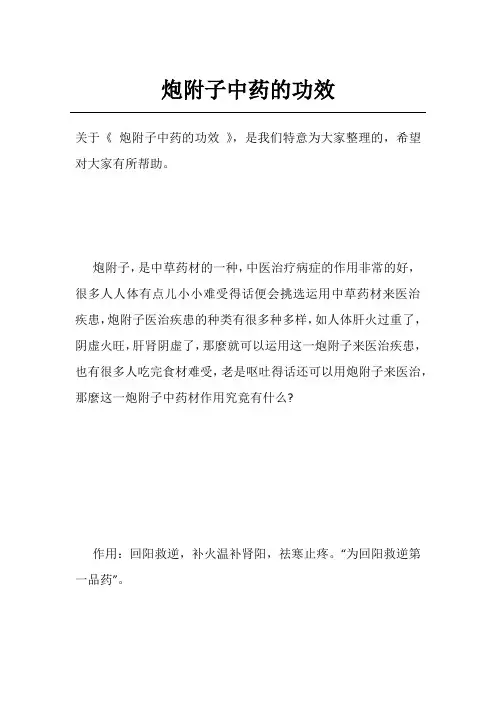 炮附子中药的功效

关于《 炮附子中药的功效 》，是我们特意为大家整理的，希望对大家有所帮助。

炮附子，是中草药材的一种，中医治疗病症的作用非常的好，很多人人体有点儿小小难受得话便会挑选运用中草药材来医治疾患，炮附子医治疾患的种类有很多种多样，如人体肝火过重了，阴虚火旺，肝肾阴虚了，那麼就可以运用这一炮附子来医治疾患，也有很多人吃完食材难受，老是呕吐得话还可以用炮附子来医治，那麼这一炮附子中药材作用究竟有什么？

作用：回阳救逆，补火温补肾阳，祛寒止疼。“为回阳救逆第一品药”。